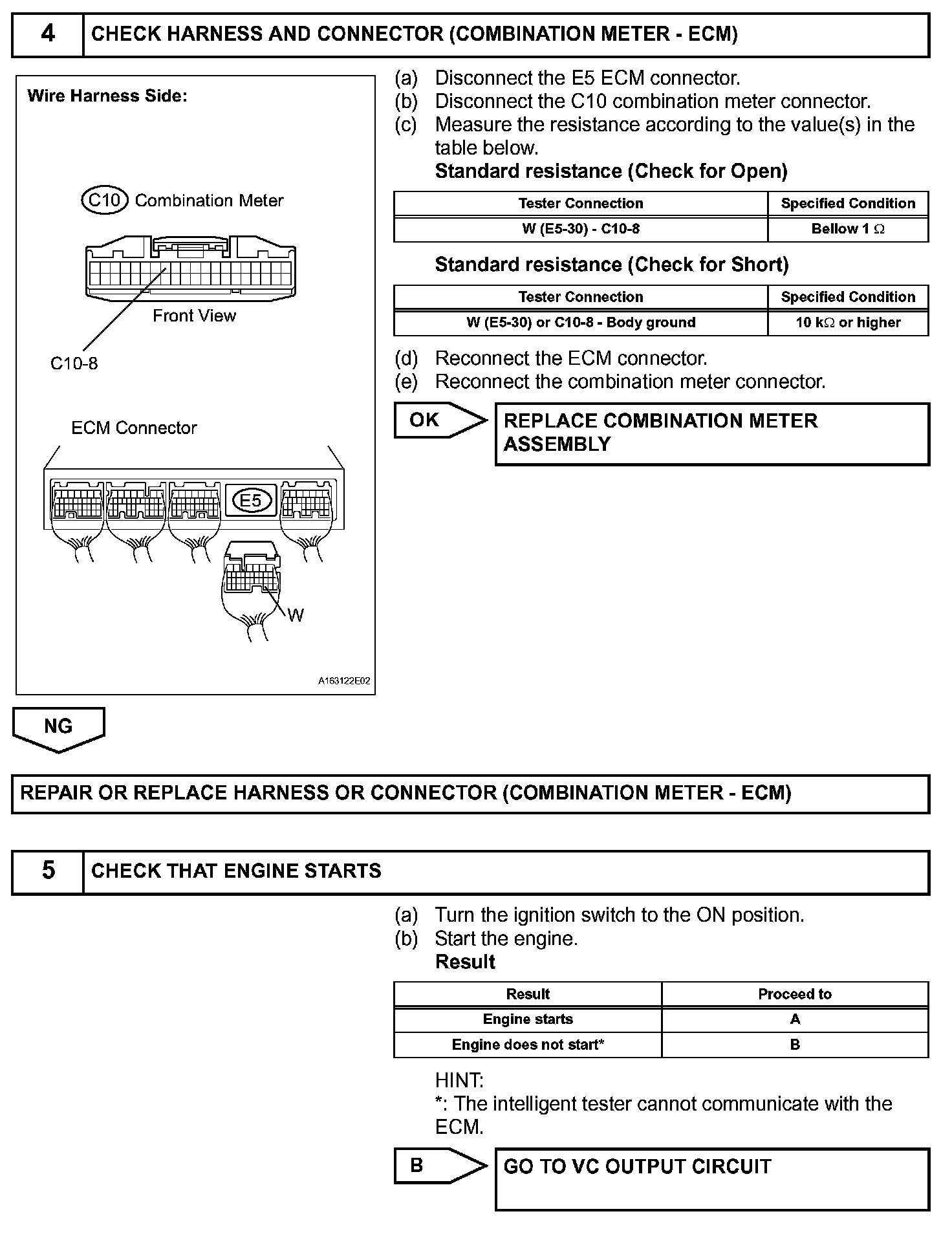 4 CHECK HARNESS AND CONNECTOR (COMBINATION METER - ECM)

Wire Harness Side:

C10 Combination Meter

Front View

C10-8

ECM Connector

E5

W

A163122E02

(a) Disconnect the E5 ECM connector.
(b) Disconnect the C10 combination meter connector.
(c) Measure the resistance according to the value(s) in the table below.
Standard resistance (Check for Open)

| Tester Connection | Specified Condition |
|---|---|
| W (E5-30) - C10-8 | Bellow 1 $\Omega$ |

Standard resistance (Check for Short)

| Tester Connection | Specified Condition |
|---|---|
| W (E5-30) or C10-8 - Body ground | 10 k$\Omega$ or higher |

(d) Reconnect the ECM connector.
(e) Reconnect the combination meter connector.

OK

REPLACE COMBINATION METER ASSEMBLY

NG

REPAIR OR REPLACE HARNESS OR CONNECTOR (COMBINATION METER - ECM)

5 CHECK THAT ENGINE STARTS

(a) Turn the ignition switch to the ON position.
(b) Start the engine.
Result

| Result | Proceed to |
|---|---|
| Engine starts | A |
| Engine does not start* | B |

HINT:
*: The intelligent tester cannot communicate with the ECM.

B

GO TO VC OUTPUT CIRCUIT